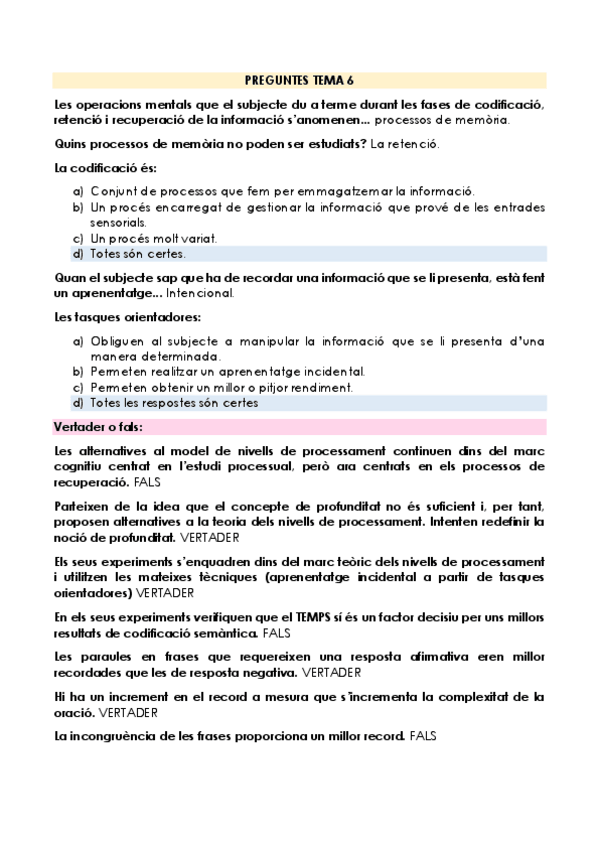 PREGUNTES TEMA 6

Les operacions mentals que el subjecte du a terme durant les fases de codificació, retenció i recuperació de la informació s'anomenen... processos de memòria.

Quins processos de memòria no poden ser estudiats? La retenció.

La codificació és:

a) Conjunt de processos que fem per emmagatzemar la informació.
b) Un procés encarregat de gestionar la informació que prové de les entrades sensorials.
c) Un procés molt variat.
d) Totes són certes.

Quan el subjecte sap que ha de recordar una informació que se li presenta, està fent un aprenentatge... Intencional.

Les tasques orientadores:

a) Obliguen al subjecte a manipular la informació que se li presenta d'una manera determinada.
b) Permeten realitzar un aprenentatge incidental.
c) Permeten obtenir un millor o pitjor rendiment.
d) Totes les respostes són certes

Vertader o fals:

Les alternatives al model de nivells de processament continuen dins del marc cognitiu centrat en l'estudi processual, però ara centrats en els processos de recuperació. FALS

Parteixen de la idea que el concepte de profunditat no és suficient i, per tant, proposen alternatives a la teoria dels nivells de processament. Intenten redefinir la noció de profunditat. VERTADER

Els seus experiments s'enquadren dins del marc teòric dels nivells de processament i utilitzen les mateixes tècniques (aprenentatge incidental a partir de tasques orientadores) VERTADER

En els seus experiments verifiquen que el TEMPS sí és un factor decisiu per uns millors resultats de codificació semàntica. FALS

Les paraules en frases que requereixen una resposta afirmativa eren millor recordades que les de resposta negativa. VERTADER

Hi ha un increment en el record a mesura que s'incrementa la complexitat de la oració. VERTADER

La incongruència de les frases proporciona un millor record. FALS